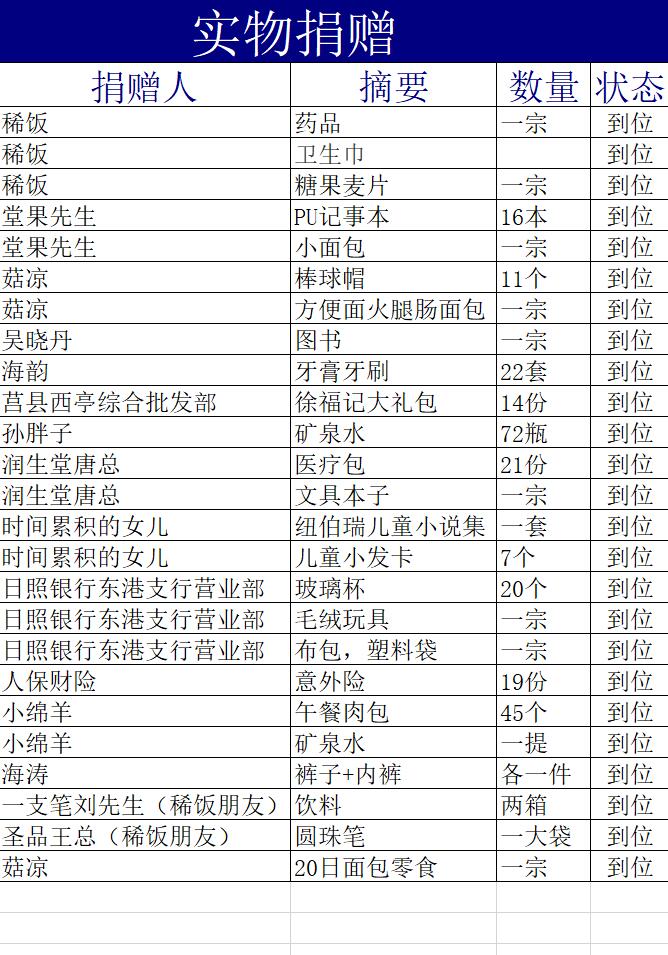 实物捐赠

| 捐赠人 | 摘要 | 数量 | 状态 |
|---|---|---|---|
| 稀饭 | 药品 | 一宗 | 到位 |
| 稀饭 | 卫生巾 | | 到位 |
| 稀饭 | 糖果麦片 | 一宗 | 到位 |
| 堂果先生 | PU记事本 | 16本 | 到位 |
| 堂果先生 | 小面包 | 一宗 | 到位 |
| 菇凉 | 棒球帽 | 11个 | 到位 |
| 菇凉 | 方便面火腿肠面包 | 一宗 | 到位 |
| 吴晓丹 | 图书 | 一宗 | 到位 |
| 海韵 | 牙膏牙刷 | 22套 | 到位 |
| 莒县西亭综合批发部 | 徐福记大礼包 | 14份 | 到位 |
| 孙胖子 | 矿泉水 | 72瓶 | 到位 |
| 润生堂唐总 | 医疗包 | 21份 | 到位 |
| 润生堂唐总 | 文具本子 | 一宗 | 到位 |
| 时间累积的女儿 | 纽伯瑞儿童小说集 | 一套 | 到位 |
| 时间累积的女儿 | 儿童小发卡 | 7个 | 到位 |
| 日照银行东港支行营业部 | 玻璃杯 | 20个 | 到位 |
| 日照银行东港支行营业部 | 毛绒玩具 | 一宗 | 到位 |
| 日照银行东港支行营业部 | 布包，塑料袋 | 一宗 | 到位 |
| 人保财险 | 意外险 | 19份 | 到位 |
| 小绵羊 | 午餐肉包 | 45个 | 到位 |
| 小绵羊 | 矿泉水 | 一提 | 到位 |
| 海涛 | 裤子+内裤 | 各一件 | 到位 |
| 一支笔刘先生（稀饭朋友） | 饮料 | 两箱 | 到位 |
| 圣品王总（稀饭朋友） | 圆珠笔 | 一大袋 | 到位 |
| 菇凉 | 20日面包零食 | 一宗 | 到位 |